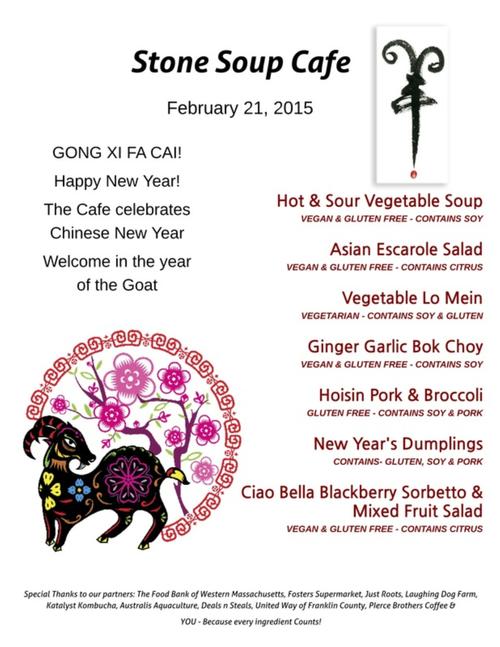 Stone Soup Cafe

February 21, 2015

羊

GONG XI FA CAI!

Happy New Year!

The Cafe celebrates Chinese New Year

Welcome in the year of the Goat

Hot & Sour Vegetable Soup
VEGAN & GLUTEN FREE - CONTAINS SOY

Asian Escarole Salad
VEGAN & GLUTEN FREE - CONTAINS CITRUS

Vegetable Lo Mein
VEGETARIAN - CONTAINS SOY & GLUTEN

Ginger Garlic Bok Choy
VEGAN & GLUTEN FREE - CONTAINS SOY

Hoisin Pork & Broccoli
GLUTEN FREE - CONTAINS SOY & PORK

New Year's Dumplings
CONTAINS- GLUTEN, SOY & PORK

Ciao Bella Blackberry Sorbetto & Mixed Fruit Salad
VEGAN & GLUTEN FREE - CONTAINS CITRUS

Special Thanks to our partners: The Food Bank of Western Massachusetts, Fosters Supermarket, Just Roots, Laughing Dog Farm, Katalyst Kombucha, Australis Aquaculture, Deals n Steals, United Way of Franklin County, Pierce Brothers Coffee &

YOU - Because every ingredient Counts!